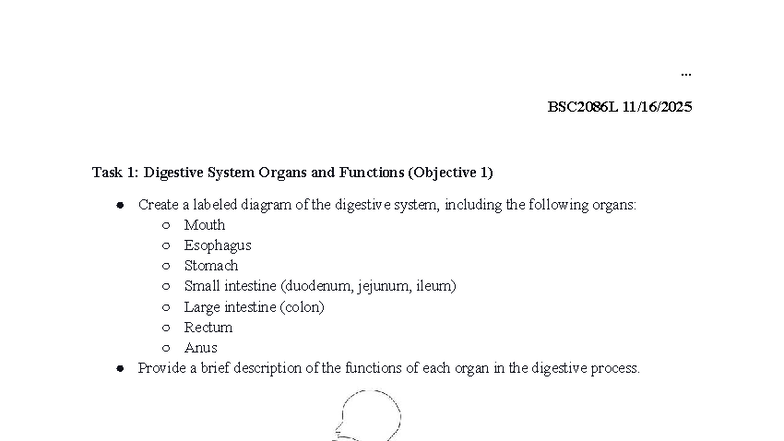 ...

BSC2086L 11/16/2025

Task 1: Digestive System Organs and Functions (Objective 1)

- Create a labeled diagram of the digestive system, including the following organs:
  - Mouth
  - Esophagus
  - Stomach
  - Small intestine (duodenum, jejunum, ileum)
  - Large intestine (colon)
  - Rectum
  - Anus
- Provide a brief description of the functions of each organ in the digestive process.